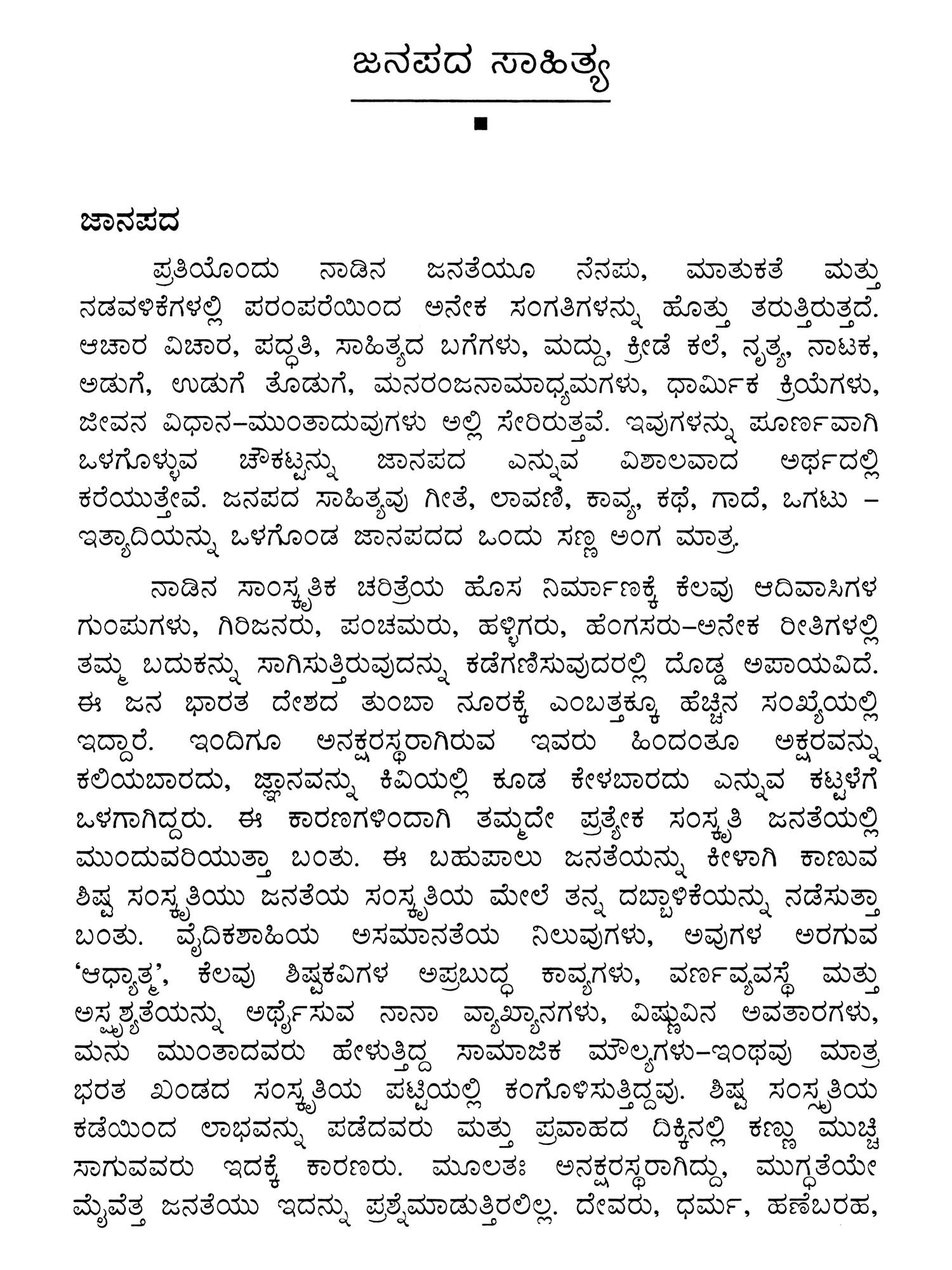 ಜನಪದ ಸಾಹಿತ್ಯ

■

ಜಾನಪದ

ಪ್ರತಿಯೊಂದು ನಾಡಿನ ಜನತೆಯೂ ನೆನಪು, ಮಾತುಕತೆ ಮತ್ತು ನಡವಳಿಕೆಗಳಲ್ಲಿ ಪರಂಪರೆಯಿಂದ ಅನೇಕ ಸಂಗತಿಗಳನ್ನು ಹೊತ್ತು ತರುತ್ತಿರುತ್ತದೆ. ಆಚಾರ ವಿಚಾರ, ಪದ್ಧತಿ, ಸಾಹಿತ್ಯದ ಬಗೆಗಳು, ಮದ್ದು, ಕ್ರೀಡೆ ಕಲೆ, ನೃತ್ಯ, ನಾಟಕ, ಅಡುಗೆ, ಉಡುಗೆ ತೊಡುಗೆ, ಮನರಂಜನಾಮಾಧ್ಯಮಗಳು, ಧಾರ್ಮಿಕ ಕ್ರಿಯೆಗಳು, ಜೀವನ ವಿಧಾನ–ಮುಂತಾದುವುಗಳು ಅಲ್ಲಿ ಸೇರಿರುತ್ತವೆ. ಇವುಗಳನ್ನು ಪೂರ್ಣವಾಗಿ ಒಳಗೊಳ್ಳುವ ಚೌಕಟ್ಟನ್ನು ಜಾನಪದ ಎನ್ನುವ ವಿಶಾಲವಾದ ಅರ್ಥದಲ್ಲಿ ಕರೆಯುತ್ತೇವೆ. ಜನಪದ ಸಾಹಿತ್ಯವು ಗೀತೆ, ಲಾವಣಿ, ಕಾವ್ಯ, ಕಥೆ, ಗಾದೆ, ಒಗಟು – ಇತ್ಯಾದಿಯನ್ನು ಒಳಗೊಂಡ ಜಾನಪದದ ಒಂದು ಸಣ್ಣ ಅಂಗ ಮಾತ್ರ.

ನಾಡಿನ ಸಾಂಸ್ಕೃತಿಕ ಚರಿತ್ರೆಯ ಹೊಸ ನಿರ್ಮಾಣಕ್ಕೆ ಕೆಲವು ಆದಿವಾಸಿಗಳ ಗುಂಪುಗಳು, ಗಿರಿಜನರು, ಪಂಚಮರು, ಹಳ್ಳಿಗರು, ಹೆಂಗಸರು–ಅನೇಕ ರೀತಿಗಳಲ್ಲಿ ತಮ್ಮ ಬದುಕನ್ನು ಸಾಗಿಸುತ್ತಿರುವುದನ್ನು ಕಡೆಗಣಿಸುವುದರಲ್ಲಿ ದೊಡ್ಡ ಅಪಾಯವಿದೆ. ಈ ಜನ ಭಾರತ ದೇಶದ ತುಂಬಾ ನೂರಕ್ಕೆ ಎಂಬತ್ತಕ್ಕೂ ಹೆಚ್ಚಿನ ಸಂಖ್ಯೆಯಲ್ಲಿ ಇದ್ದಾರೆ. ಇಂದಿಗೂ ಅನಕ್ಷರಸ್ಥರಾಗಿರುವ ಇವರು ಹಿಂದಂತೂ ಅಕ್ಷರವನ್ನು ಕಲಿಯಬಾರದು, ಜ್ಞಾನವನ್ನು ಕಿವಿಯಲ್ಲಿ ಕೂಡ ಕೇಳಬಾರದು ಎನ್ನುವ ಕಟ್ಟಳೆಗೆ ಒಳಗಾಗಿದ್ದರು. ಈ ಕಾರಣಗಳಿಂದಾಗಿ ತಮ್ಮದೇ ಪ್ರತ್ಯೇಕ ಸಂಸ್ಕೃತಿ ಜನತೆಯಲ್ಲಿ ಮುಂದುವರಿಯುತ್ತಾ ಬಂತು. ಈ ಬಹುಪಾಲು ಜನತೆಯನ್ನು ಕೀಳಾಗಿ ಕಾಣುವ ಶಿಷ್ಟ ಸಂಸ್ಕೃತಿಯು ಜನತೆಯ ಸಂಸ್ಕೃತಿಯ ಮೇಲೆ ತನ್ನ ದಬ್ಬಾಳಿಕೆಯನ್ನು ನಡೆಸುತ್ತಾ ಬಂತು. ವೈದಿಕಶಾಹಿಯ ಅಸಮಾನತೆಯ ನಿಲುವುಗಳು, ಅವುಗಳ ಅರಗುವ 'ಆಧ್ಯಾತ್ಮ', ಕೆಲವು ಶಿಷ್ಟಕವಿಗಳ ಅಪ್ರಬುದ್ಧ ಕಾವ್ಯಗಳು, ವರ್ಣವ್ಯವಸ್ಥೆ ಮತ್ತು ಅಸ್ಪೃಶ್ಯತೆಯನ್ನು ಅರ್ಥೈಸುವ ನಾನಾ ವ್ಯಾಖ್ಯಾನಗಳು, ವಿಷ್ಣುವಿನ ಅವತಾರಗಳು, ಮನು ಮುಂತಾದವರು ಹೇಳುತ್ತಿದ್ದ ಸಾಮಾಜಿಕ ಮೌಲ್ಯಗಳು–ಇಂಥವು ಮಾತ್ರ ಭರತ ಖಂಡದ ಸಂಸ್ಕೃತಿಯ ಪಟ್ಟಿಯಲ್ಲಿ ಕಂಗೊಳಿಸುತ್ತಿದ್ದವು. ಶಿಷ್ಟ ಸಂಸ್ಕೃತಿಯ ಕಡೆಯಿಂದ ಲಾಭವನ್ನು ಪಡೆದವರು ಮತ್ತು ಪ್ರವಾಹದ ದಿಕ್ಕಿನಲ್ಲಿ ಕಣ್ಣು ಮುಚ್ಚಿ ಸಾಗುವವರು ಇದಕ್ಕೆ ಕಾರಣರು. ಮೂಲತಃ ಅನಕ್ಷರಸ್ಥರಾಗಿದ್ದು, ಮುಗ್ಧತೆಯೇ ಮೈವೆತ್ತ ಜನತೆಯು ಇದನ್ನು ಪ್ರಶ್ನೆಮಾಡುತ್ತಿರಲಿಲ್ಲ. ದೇವರು, ಧರ್ಮ, ಹಣೆಬರಹ,